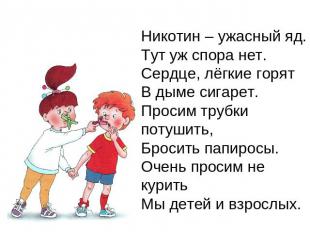 Никотин – ужасный яд.
Тут уж спора нет.
Сердце, лёгкие горят
В дыме сигарет.
Просим трубки потушить,
Бросить папиросы.
Очень просим не курить
Мы детей и взрослых.